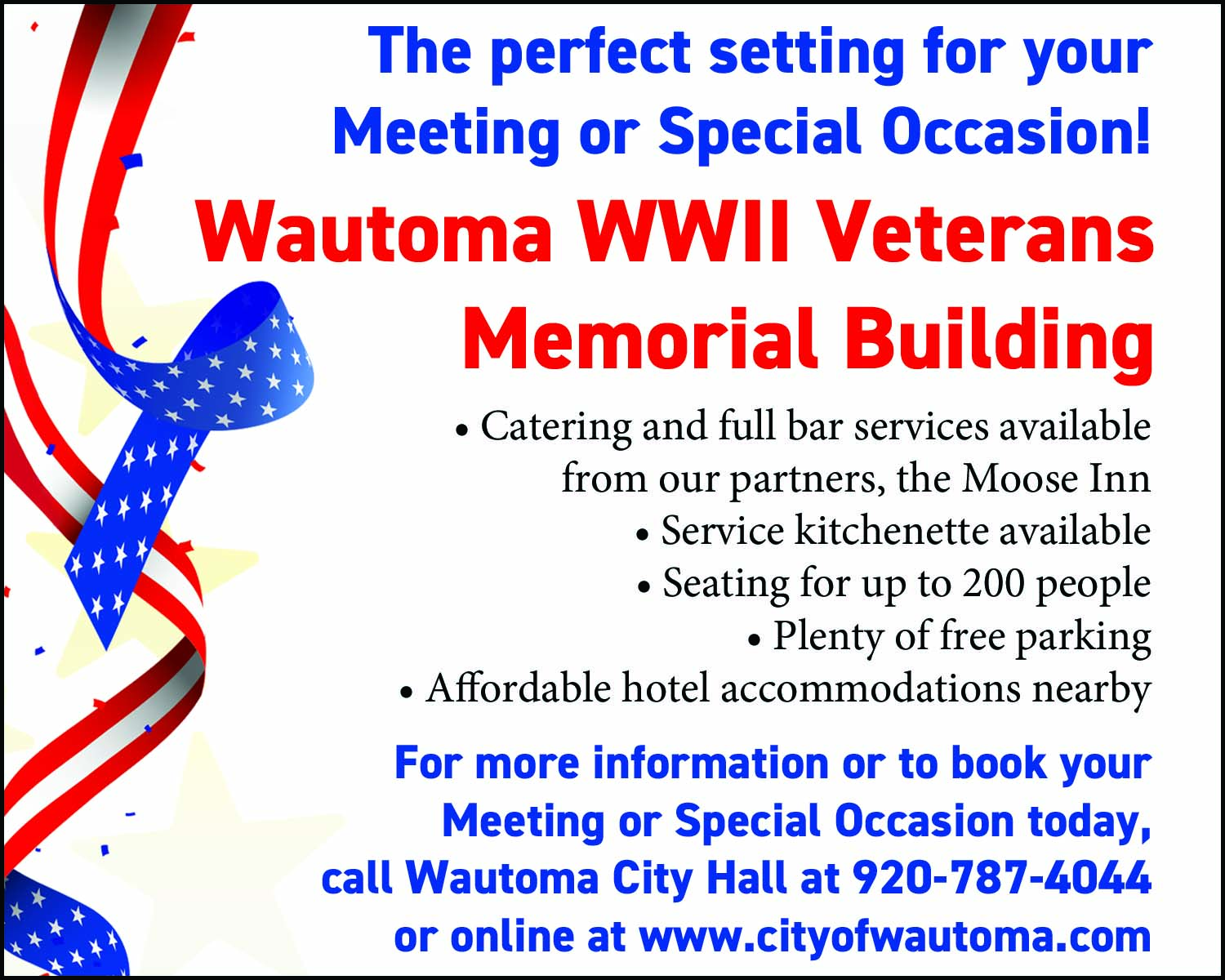 The perfect setting for your Meeting or Special Occasion!

Wautoma WWII Veterans Memorial Building

• Catering and full bar services available from our partners, the Moose Inn
• Service kitchenette available
• Seating for up to 200 people
• Plenty of free parking
• Affordable hotel accommodations nearby

For more information or to book your Meeting or Special Occasion today, call Wautoma City Hall at 920-787-4044 or online at www.cityofwautoma.com